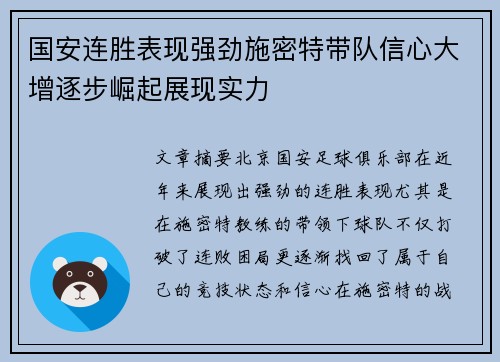 国安连胜表现强劲施密特带队信心大增逐步崛起展现实力

文章摘要北京国安足球俱乐部在近年来展现出强劲的连胜表现尤其是在施密特教练的带领下球队不仅打破了连败困局更逐渐找回了属于自己的竞技状态和信心在施密特的战